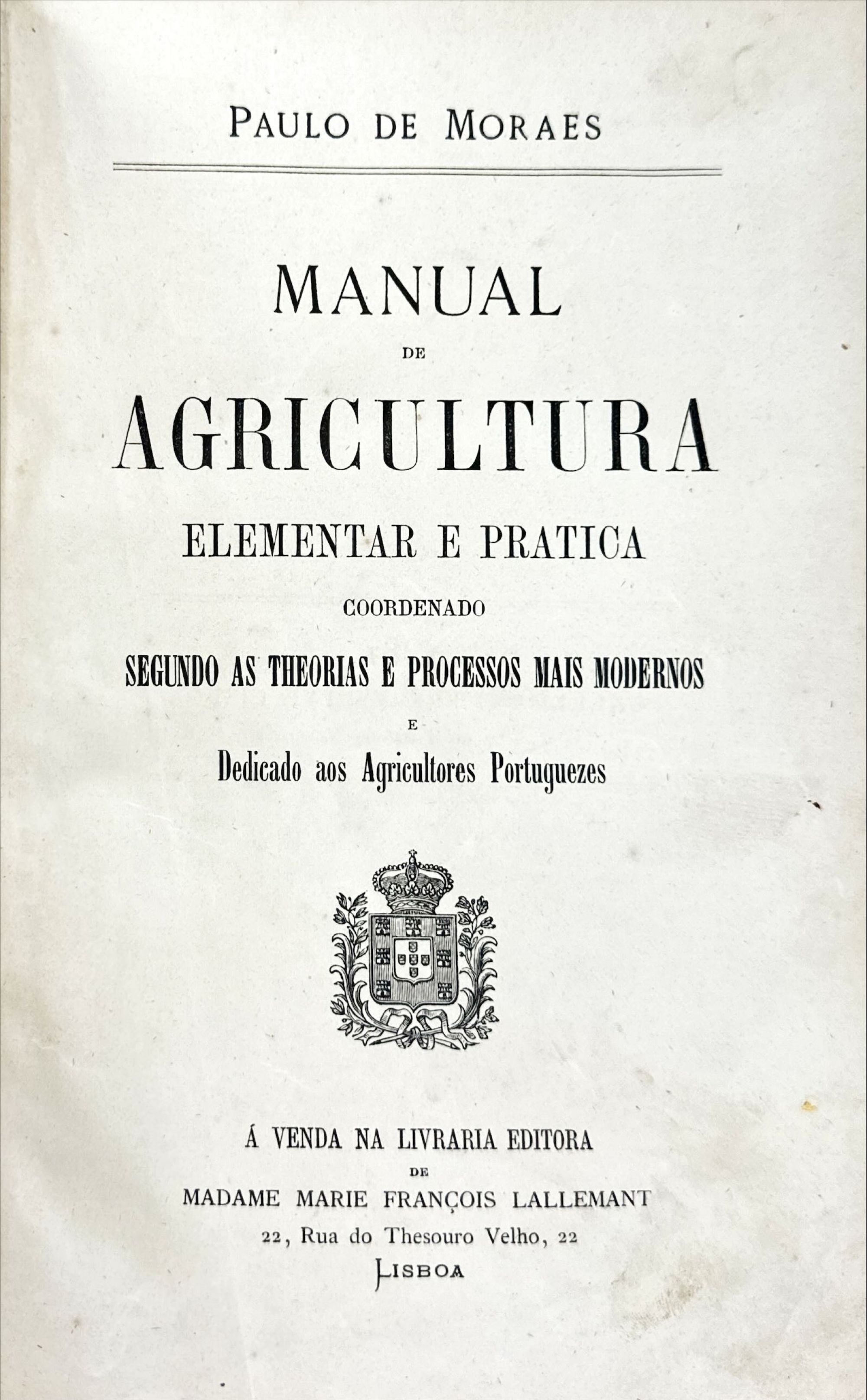 PAULO DE MORAES

MANUAL
DE
AGRICULTURA
ELEMENTAR E PRATICA
COORDENADO
SEGUNDO AS THEORIAS E PROCESSOS MAIS MODERNOS
E
Dedicado aos Agricultores Portuguezes

Á VENDA NA LIVRARIA EDITORA
DE
MADAME MARIE FRANÇOIS LALLEMANT
22, Rua do Thesouro Velho, 22
LISBOA